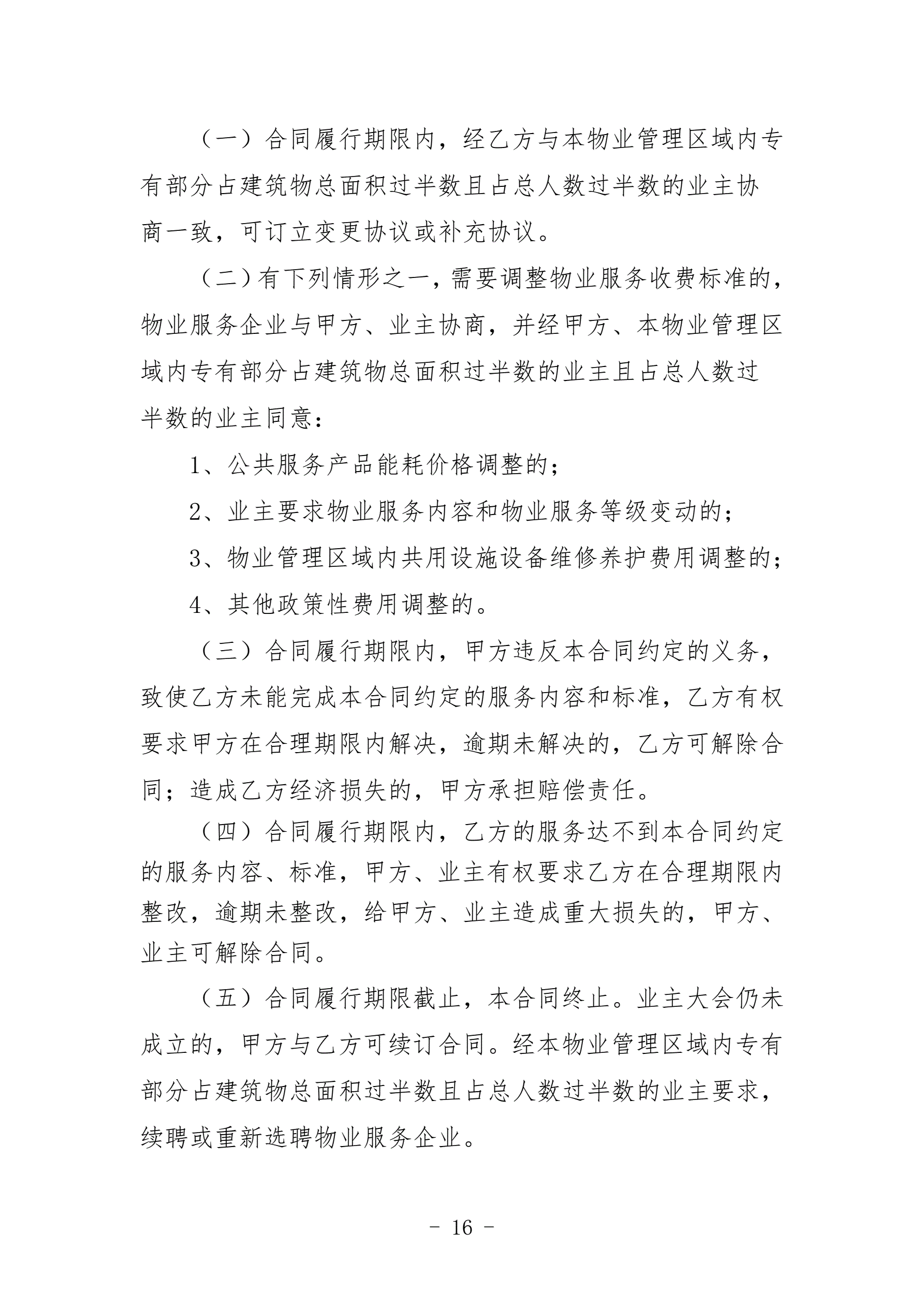 （一）合同履行期限内，经乙方与本物业管理区域内专有部分占建筑物总面积过半数且占总人数过半数的业主协商一致，可订立变更协议或补充协议。

（二）有下列情形之一，需要调整物业服务收费标准的，物业服务企业与甲方、业主协商，并经甲方、本物业管理区域内专有部分占建筑物总面积过半数的业主且占总人数过半数的业主同意：

1、公共服务产品能耗价格调整的；

2、业主要求物业服务内容和物业服务等级变动的；

3、物业管理区域内共用设施设备维修养护费用调整的；

4、其他政策性费用调整的。

（三）合同履行期限内，甲方违反本合同约定的义务，致使乙方未能完成本合同约定的服务内容和标准，乙方有权要求甲方在合理期限内解决，逾期未解决的，乙方可解除合同；造成乙方经济损失的，甲方承担赔偿责任。

（四）合同履行期限内，乙方的服务达不到本合同约定的服务内容、标准，甲方、业主有权要求乙方在合理期限内整改，逾期未整改，给甲方、业主造成重大损失的，甲方、业主可解除合同。

（五）合同履行期限截止，本合同终止。业主大会仍未成立的，甲方与乙方可续订合同。经本物业管理区域内专有部分占建筑物总面积过半数且占总人数过半数的业主要求，续聘或重新选聘物业服务企业。

- 16 -